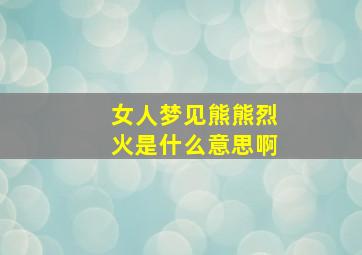 女人梦见熊熊烈火是什么意思啊